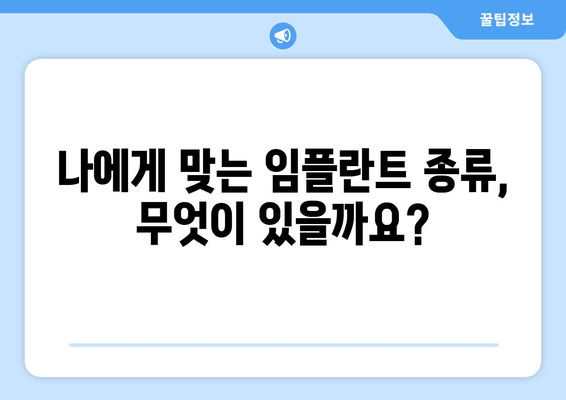 꿀팁정보

나에게 맞는 임플란트 종류, 무엇이 있을까요?